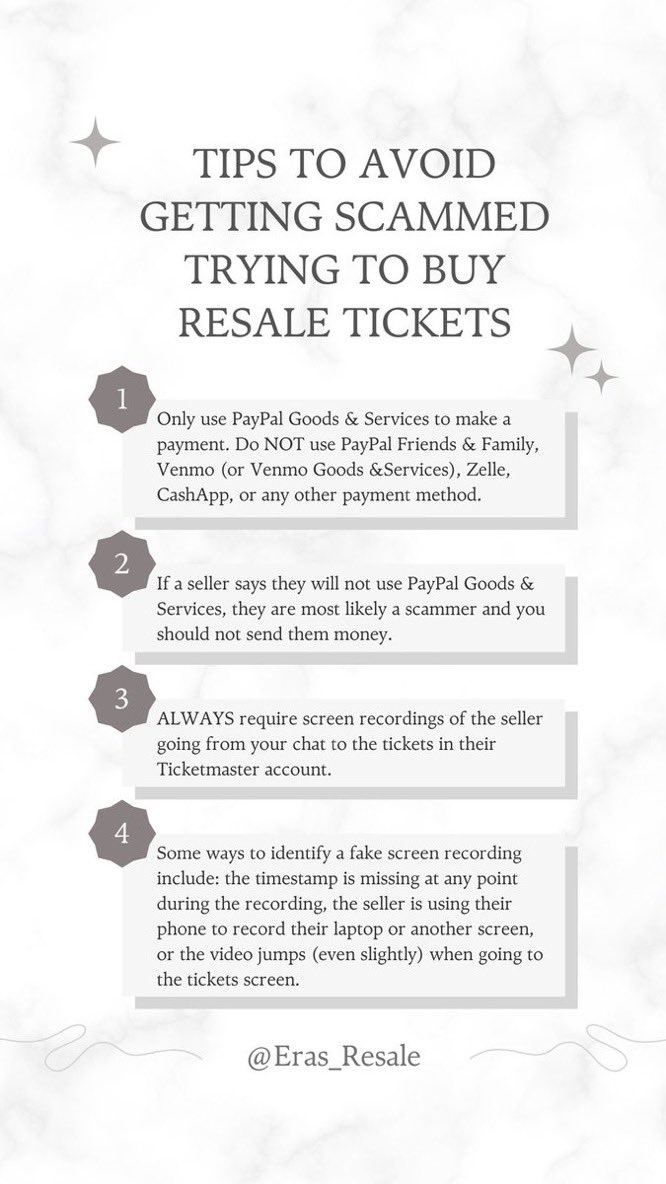 TIPS TO AVOID GETTING SCAMMED TRYING TO BUY RESALE TICKETS

1

Only use PayPal Goods & Services to make a payment. Do NOT use PayPal Friends & Family, Venmo (or Venmo Goods &Services), Zelle, CashApp, or any other payment method.

2

If a seller says they will not use PayPal Goods & Services, they are most likely a scammer and you should not send them money.

3

ALWAYS require screen recordings of the seller going from your chat to the tickets in their Ticketmaster account.

4

Some ways to identify a fake screen recording include: the timestamp is missing at any point during the recording, the seller is using their phone to record their laptop or another screen, or the video jumps (even slightly) when going to the tickets screen.

@Eras_Resale